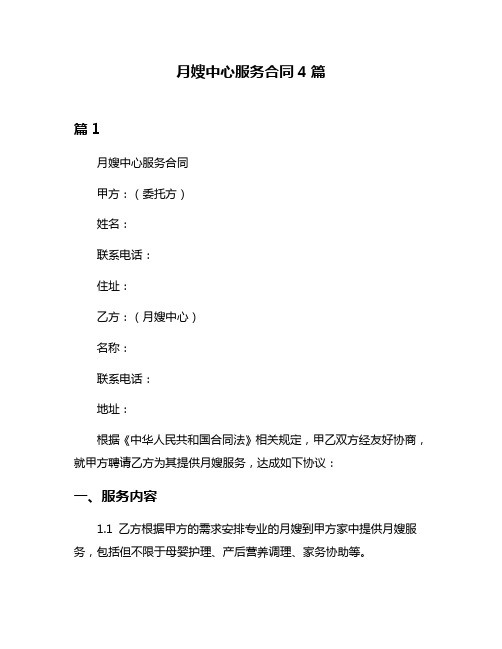 月嫂中心服务合同 4 篇

篇 1

月嫂中心服务合同

甲方：（委托方）

姓名：

联系电话：

住址：

乙方：（月嫂中心）

名称：

联系电话：

地址：

根据《中华人民共和国合同法》相关规定，甲乙双方经友好协商，就甲方聘请乙方为其提供月嫂服务，达成如下协议：

一、服务内容

1.1 乙方根据甲方的需求安排专业的月嫂到甲方家中提供月嫂服务，包括但不限于母婴护理、产后营养调理、家务协助等。